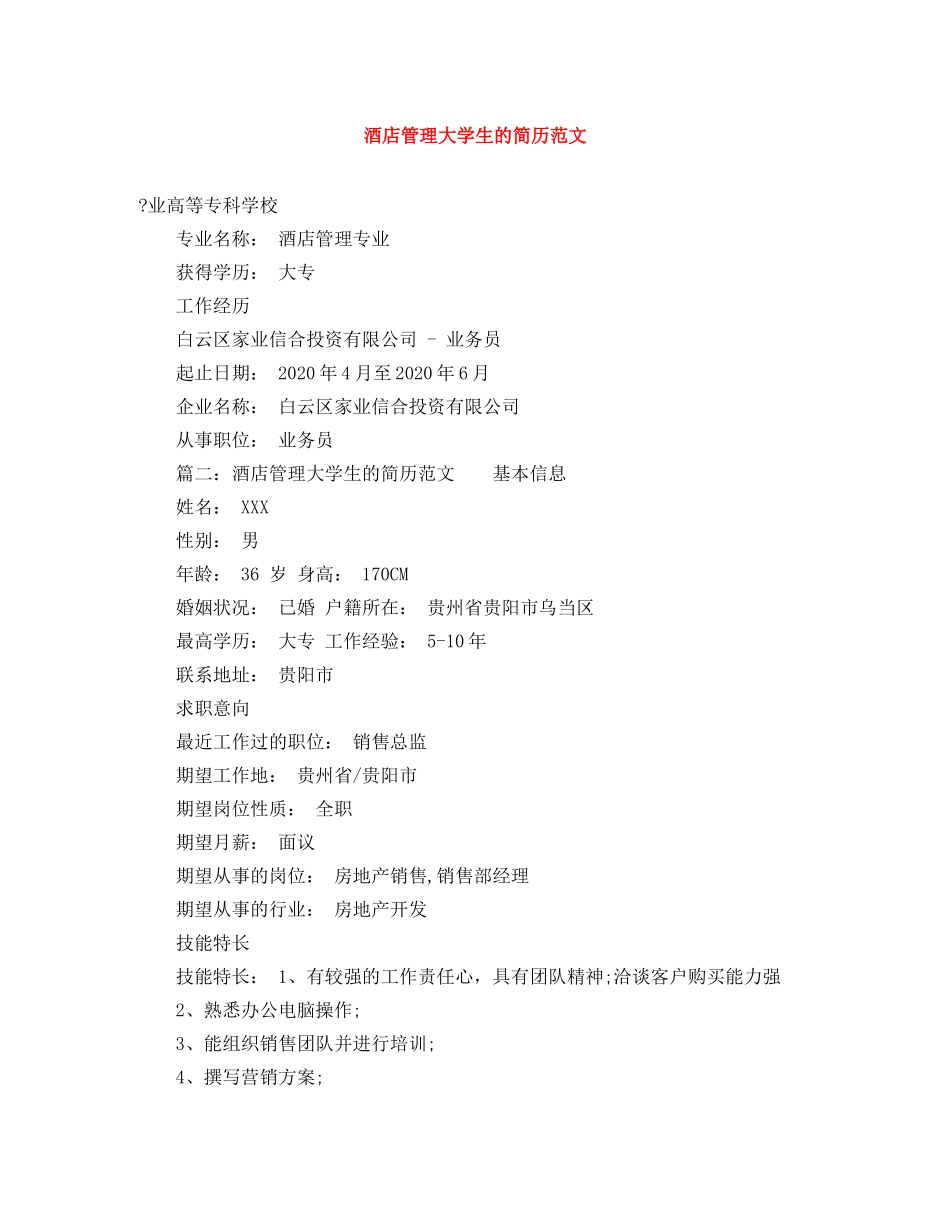 酒店管理大学生的简历范文

?业高等专科学校

专业名称： 酒店管理专业

获得学历： 大专

工作经历

白云区家业信合投资有限公司 - 业务员

起止日期： 2020年4月至2020年6月

企业名称： 白云区家业信合投资有限公司

从事职位： 业务员

篇二：酒店管理大学生的简历范文　　基本信息

姓名： XXX

性别： 男

年龄： 36 岁 身高： 170CM

婚姻状况： 已婚 户籍所在： 贵州省贵阳市乌当区

最高学历： 大专 工作经验： 5-10年

联系地址： 贵阳市

求职意向

最近工作过的职位： 销售总监

期望工作地： 贵州省/贵阳市

期望岗位性质： 全职

期望月薪： 面议

期望从事的岗位： 房地产销售,销售部经理

期望从事的行业： 房地产开发

技能特长

技能特长： 1、有较强的工作责任心，具有团队精神;洽谈客户购买能力强

2、熟悉办公电脑操作;

3、能组织销售团队并进行培训;

4、撰写营销方案;